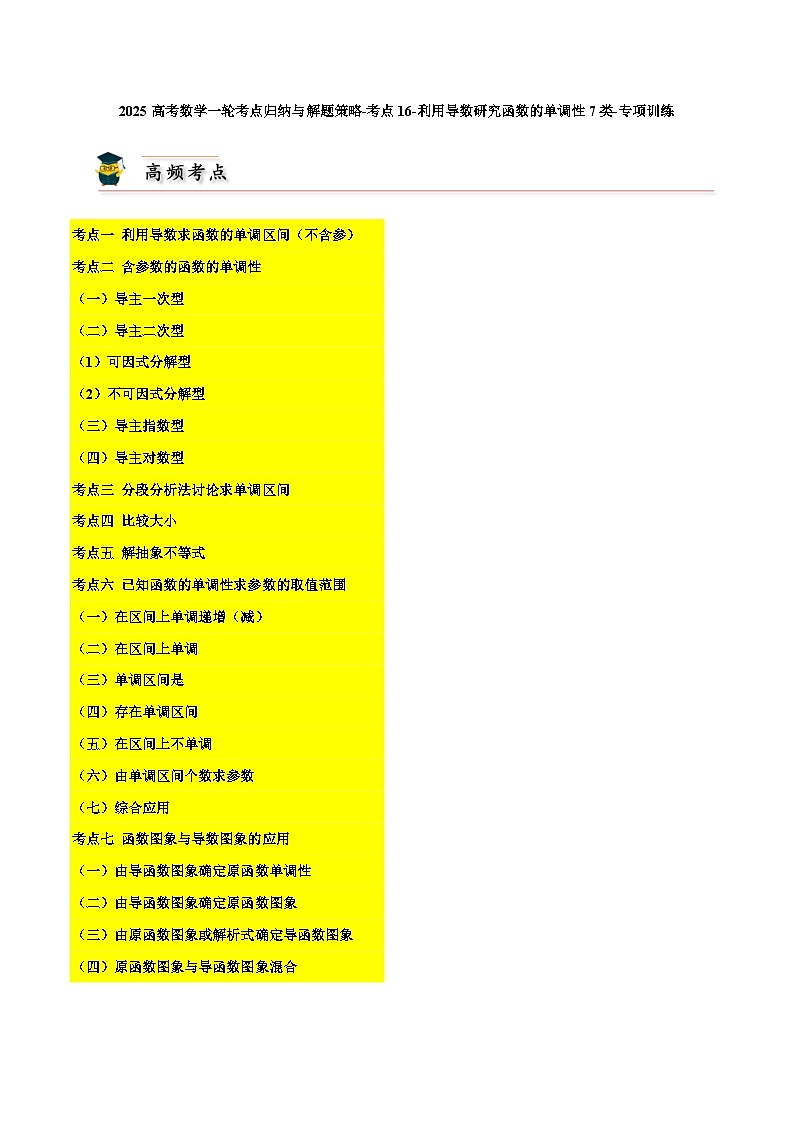 2025 高考数学一轮考点归纳与解题策略-考点 16-利用导数研究函数的单调性 7 类-专项训练

高频考点

考点一 利用导数求函数的单调区间（不含参）
考点二 含参数的函数的单调性
（一）导主一次型
（二）导主二次型
（1）可因式分解型
（2）不可因式分解型
（三）导主指数型
（四）导主对数型
考点三 分段分析法讨论求单调区间
考点四 比较大小
考点五 解抽象不等式
考点六 已知函数的单调性求参数的取值范围
（一）在区间上单调递增（减）
（二）在区间上单调
（三）单调区间是
（四）存在单调区间
（五）在区间上不单调
（六）由单调区间个数求参数
（七）综合应用
考点七 函数图象与导数图象的应用
（一）由导函数图象确定原函数单调性
（二）由导函数图象确定原函数图象
（三）由原函数图象或解析式确定导函数图象
（四）原函数图象与导函数图象混合